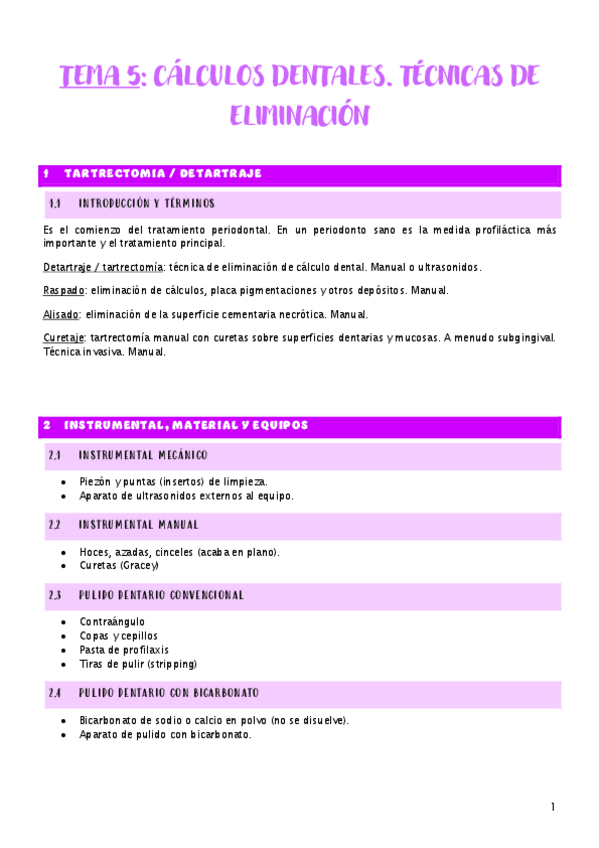 TEMA 5: CÁLCULOS DENTALES. TÉCNICAS DE ELIMINACIÓN

1 TARTRECTOMIA / DETARTRAJE

1.1 INTRODUCCIÓN Y TÉRMINOS

Es el comienzo del tratamiento periodontal. En un periodonto sano es la medida profiláctica más importante y el tratamiento principal.

Detartraje / tartrectomía: técnica de eliminación de cálculo dental. Manual o ultrasonidos.

Raspado: eliminación de cálculos, placa pigmentaciones y otros depósitos. Manual.

Alisado: eliminación de la superficie cementaria necrótica. Manual.

Curetaje: tartrectomía manual con curetas sobre superficies dentarias y mucosas. A menudo subgingival. Técnica invasiva. Manual.

2 INSTRUMENTAL, MATERIAL Y EQUIPOS

2.1 INSTRUMENTAL MECÁNICO

• Piezón y puntas (insertos) de limpieza.
• Aparato de ultrasonidos externos al equipo.

2.2 INSTRUMENTAL MANUAL

• Hoces, azadas, cinceles (acaba en plano).
• Curetas (Gracey)

2.3 PULIDO DENTARIO CONVENCIONAL

• Contraángulo
• Copas y cepillos
• Pasta de profilaxis
• Tiras de pulir (stripping)

2.4 PULIDO DENTARIO CON BICARBONATO

• Bicarbonato de sodio o calcio en polvo (no se disuelve).
• Aparato de pulido con bicarbonato.

1